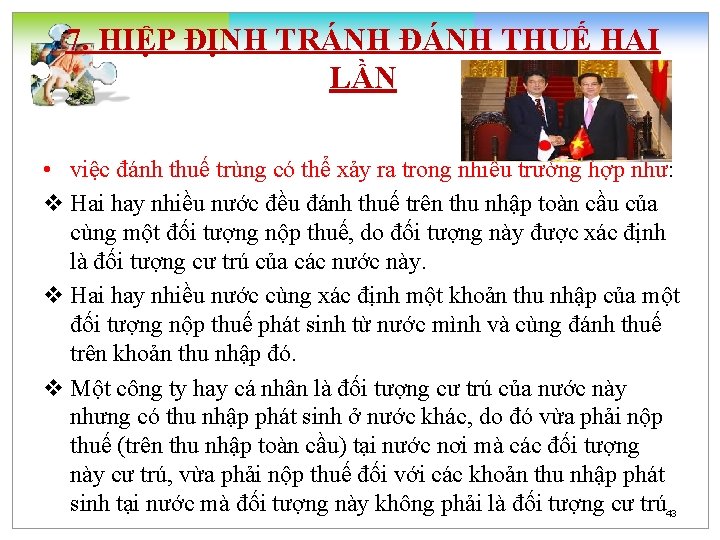 7. HIỆP ĐỊNH TRÁNH ĐÁNH THUẾ HAI LẦN

• việc đánh thuế trùng có thể xảy ra trong nhiều trường hợp như:

❖ Hai hay nhiều nước đều đánh thuế trên thu nhập toàn cầu của cùng một đối tượng nộp thuế, do đối tượng này được xác định là đối tượng cư trú của các nước này.

❖ Hai hay nhiều nước cùng xác định một khoản thu nhập của một đối tượng nộp thuế phát sinh từ nước mình và cùng đánh thuế trên khoản thu nhập đó.

❖ Một công ty hay cá nhân là đối tượng cư trú của nước này nhưng có thu nhập phát sinh ở nước khác, do đó vừa phải nộp thuế (trên thu nhập toàn cầu) tại nước nơi mà các đối tượng này cư trú, vừa phải nộp thuế đối với các khoản thu nhập phát sinh tại nước mà đối tượng này không phải là đối tượng cư trú

43